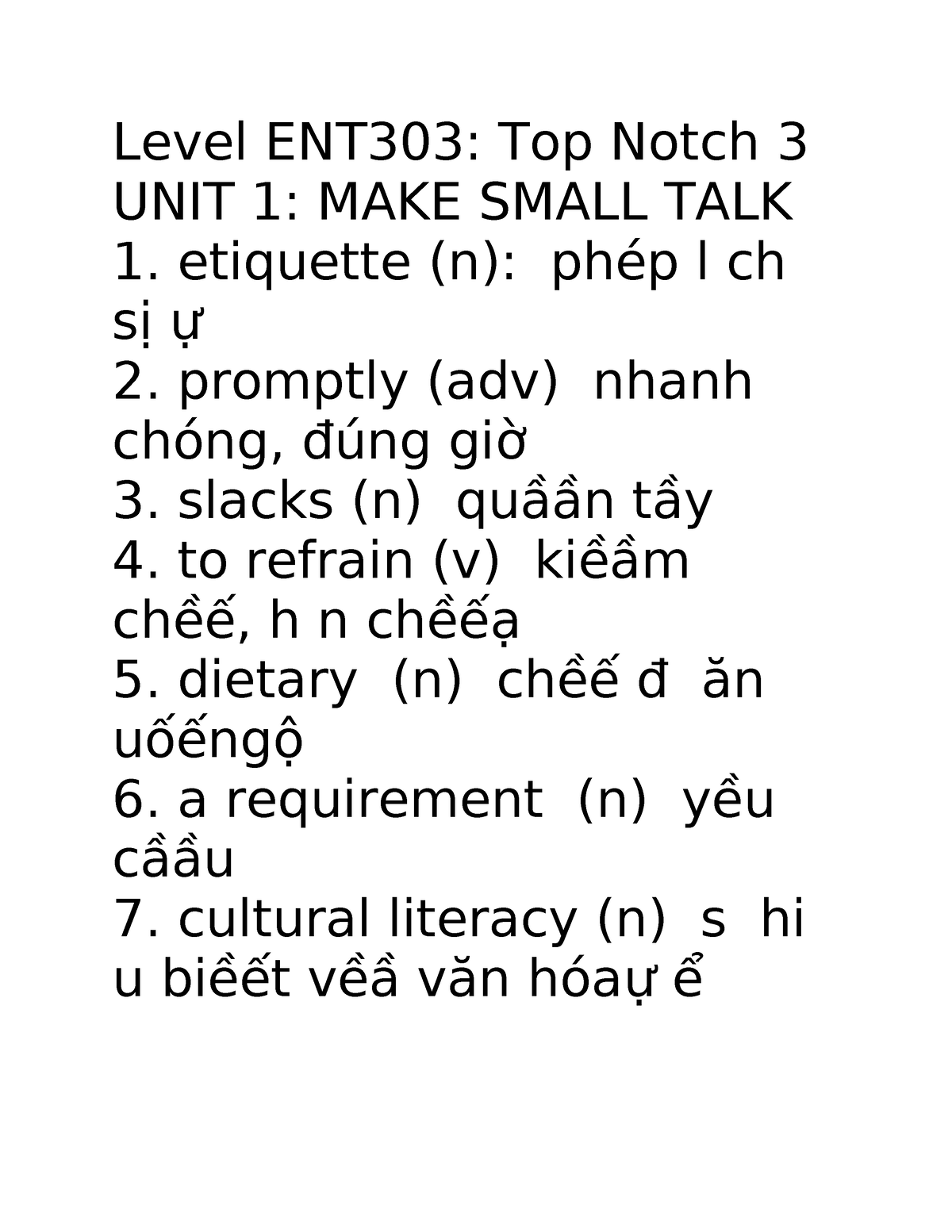 Level ENT303: Top Notch 3
UNIT 1: MAKE SMALL TALK
1. etiquette (n): phép l ch sị ự
2. promptly (adv) nhanh chóng, đúng giờ
3. slacks (n) quầần tầy
4. to refrain (v) kiềầm chềế, h n chềếạ
5. dietary (n) chềế đ ăn uốếngộ
6. a requirement (n) yều cầầu
7. cultural literacy (n) s hi u biềết vềầ văn hóaự ể